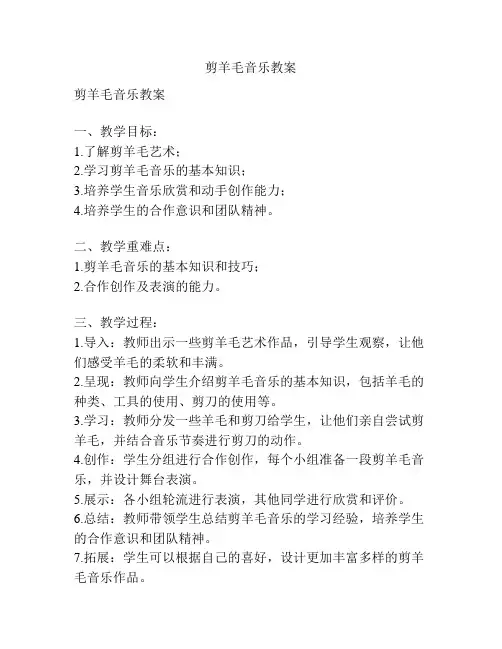 剪羊毛音乐教案

剪羊毛音乐教案

一、教学目标：
1.了解剪羊毛艺术；
2.学习剪羊毛音乐的基本知识；
3.培养学生音乐欣赏和动手创作能力；
4.培养学生的合作意识和团队精神。

二、教学重难点：
1.剪羊毛音乐的基本知识和技巧；
2.合作创作及表演的能力。

三、教学过程：
1.导入：教师出示一些剪羊毛艺术作品，引导学生观察，让他们感受羊毛的柔软和丰满。
2.呈现：教师向学生介绍剪羊毛音乐的基本知识，包括羊毛的种类、工具的使用、剪刀的使用等。
3.学习：教师分发一些羊毛和剪刀给学生，让他们亲自尝试剪羊毛，并结合音乐节奏进行剪刀的动作。
4.创作：学生分组进行合作创作，每个小组准备一段剪羊毛音乐，并设计舞台表演。
5.展示：各小组轮流进行表演，其他同学进行欣赏和评价。
6.总结：教师带领学生总结剪羊毛音乐的学习经验，培养学生的合作意识和团队精神。
7.拓展：学生可以根据自己的喜好，设计更加丰富多样的剪羊毛音乐作品。